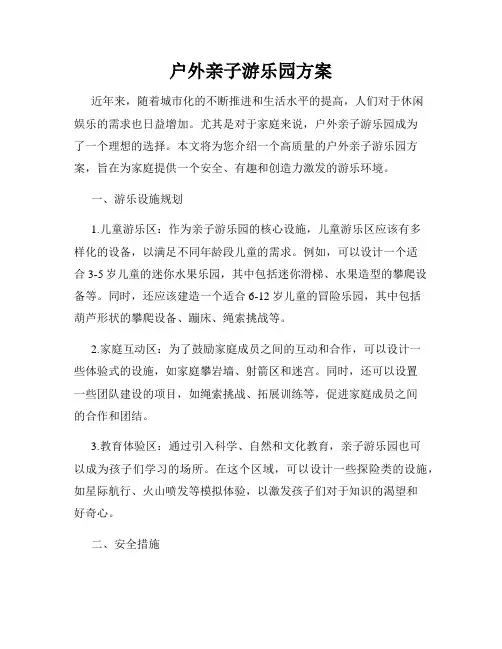 户外亲子游乐园方案

近年来，随着城市化的不断推进和生活水平的提高，人们对于休闲娱乐的需求也日益增加。尤其是对于家庭来说，户外亲子游乐园成为了一个理想的选择。本文将为您介绍一个高质量的户外亲子游乐园方案，旨在为家庭提供一个安全、有趣和创造力激发的游乐环境。

一、游乐设施规划

1.儿童游乐区：作为亲子游乐园的核心设施，儿童游乐区应该有多样化的设备，以满足不同年龄段儿童的需求。例如，可以设计一个适合 3-5 岁儿童的迷你水果乐园，其中包括迷你滑梯、水果造型的攀爬设备等。同时，还应该建造一个适合 6-12 岁儿童的冒险乐园，其中包括葫芦形状的攀爬设备、蹦床、绳索挑战等。

2.家庭互动区：为了鼓励家庭成员之间的互动和合作，可以设计一些体验式的设施，如家庭攀岩墙、射箭区和迷宫。同时，还可以设置一些团队建设的项目，如绳索挑战、拓展训练等，促进家庭成员之间的合作和团结。

3.教育体验区：通过引入科学、自然和文化教育，亲子游乐园也可以成为孩子们学习的场所。在这个区域，可以设计一些探险类的设施，如星际航行、火山喷发等模拟体验，以激发孩子们对于知识的渴望和好奇心。

二、安全措施